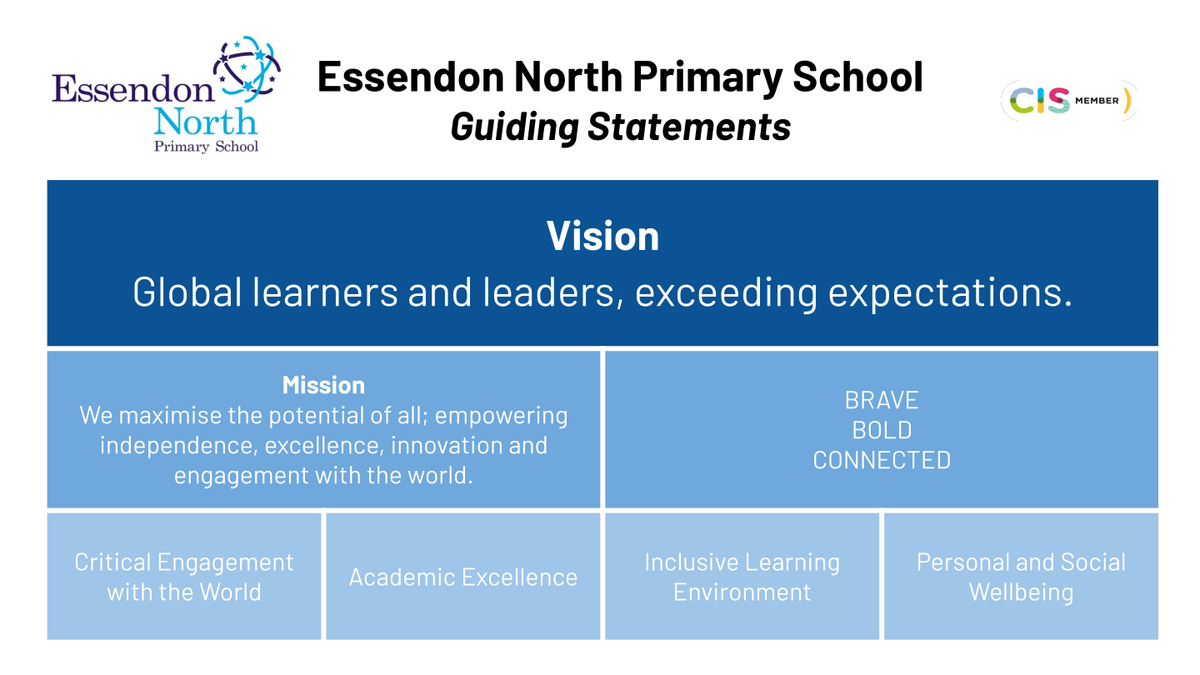 Essendon North Primary School

Essendon North Primary School
Guiding Statements

CIS MEMBER

Vision
Global learners and leaders, exceeding expectations.

Mission
We maximise the potential of all; empowering independence, excellence, innovation and engagement with the world.

BRAVE
BOLD
CONNECTED

Critical Engagement with the World

Academic Excellence

Inclusive Learning Environment

Personal and Social Wellbeing